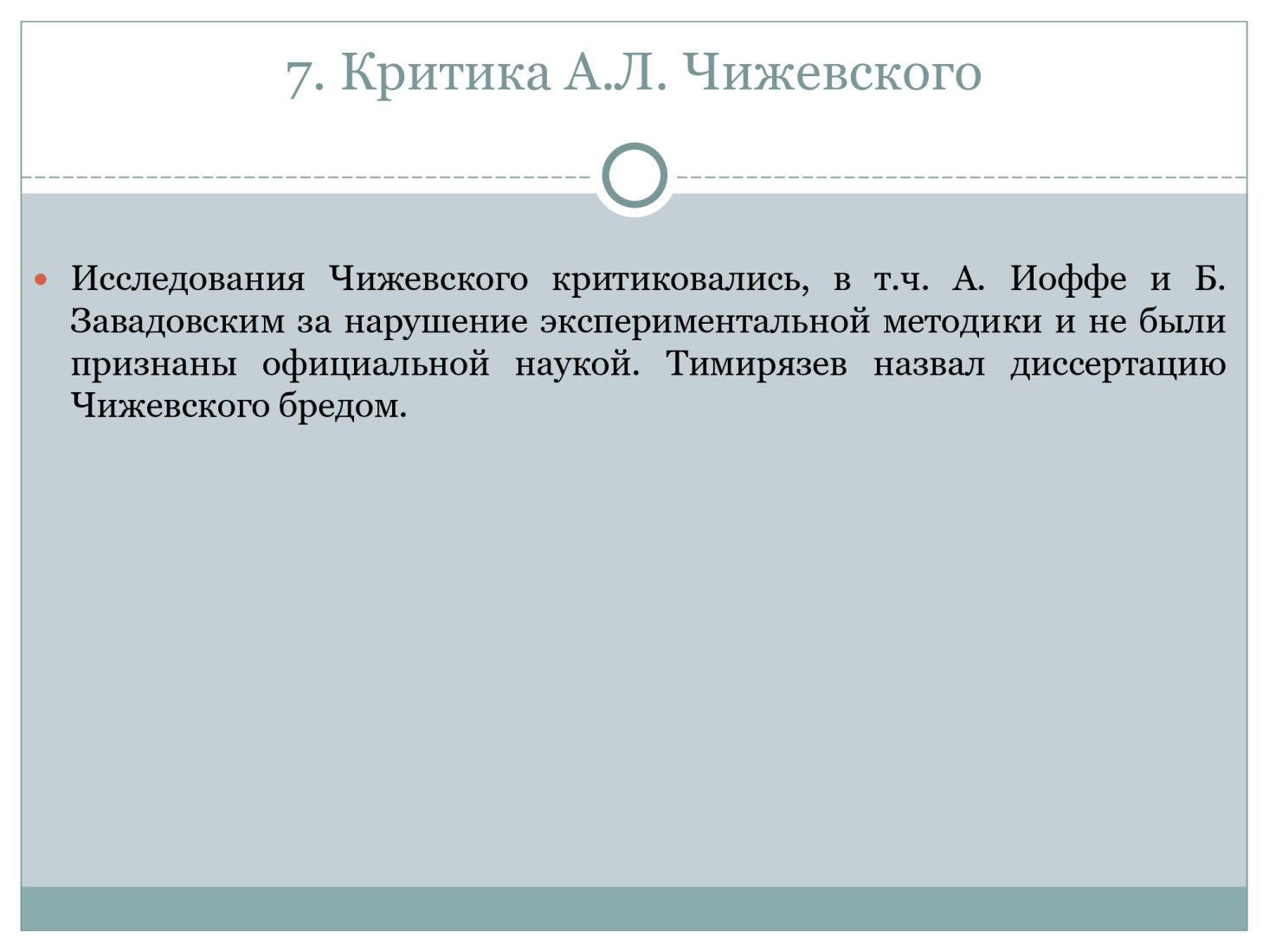 7. Критика А.Л. Чижевского

• Исследования Чижевского критиковались, в т.ч. А. Иоффе и Б. Завадовским за нарушение экспериментальной методики и не были признаны официальной наукой. Тимирязев назвал диссертацию Чижевского бредом.